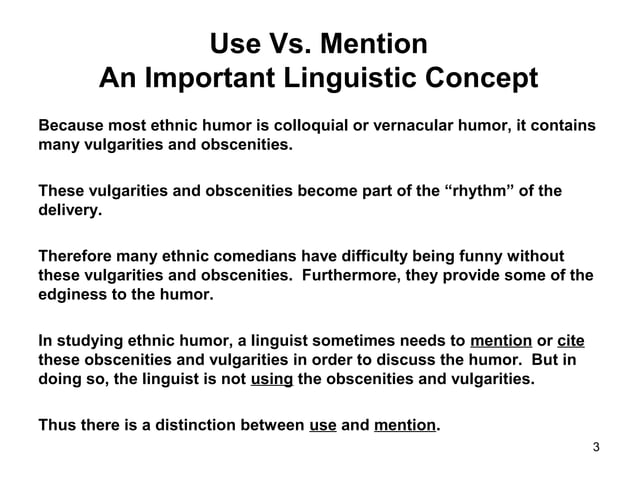 Use Vs. Mention
An Important Linguistic Concept

Because most ethnic humor is colloquial or vernacular humor, it contains many vulgarities and obscenities.

These vulgarities and obscenities become part of the “rhythm” of the delivery.

Therefore many ethnic comedians have difficulty being funny without these vulgarities and obscenities. Furthermore, they provide some of the edginess to the humor.

In studying ethnic humor, a linguist sometimes needs to mention or cite these obscenities and vulgarities in order to discuss the humor. But in doing so, the linguist is not using the obscenities and vulgarities.

Thus there is a distinction between use and mention.

3